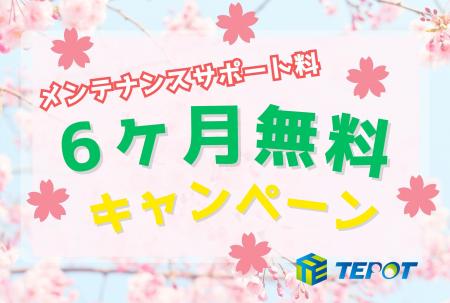 メンテナンスサポート料

6ヶ月無料

キャンペーン

TEPOT